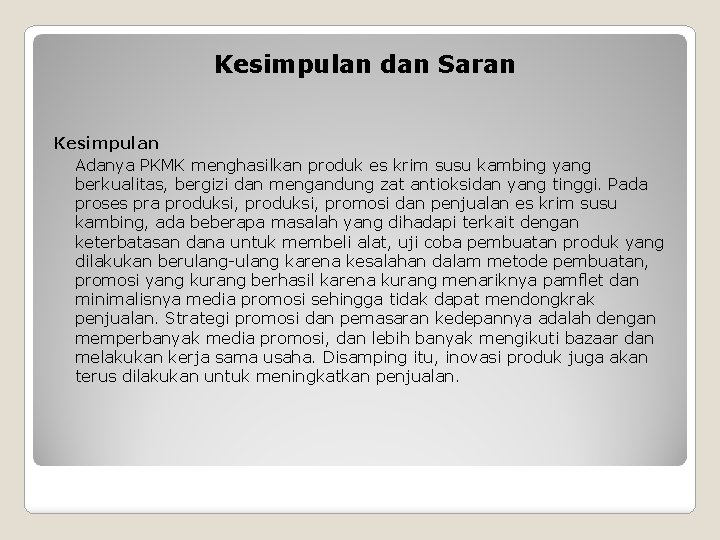 Kesimpulan dan Saran

Kesimpulan

Adanya PKMK menghasilkan produk es krim susu kambing yang berkualitas, bergizi dan mengandung zat antioksidan yang tinggi. Pada proses pra produksi, produksi, promosi dan penjualan es krim susu kambing, ada beberapa masalah yang dihadapi terkait dengan keterbatasan dana untuk membeli alat, uji coba pembuatan produk yang dilakukan berulang-ulang karena kesalahan dalam metode pembuatan, promosi yang kurang berhasil karena kurang menariknya pamflet dan minimalisnya media promosi sehingga tidak dapat mendongkrak penjualan. Strategi promosi dan pemasaran kedepannya adalah dengan memperbanyak media promosi, dan lebih banyak mengikuti bazaar dan melakukan kerja sama usaha. Disamping itu, inovasi produk juga akan terus dilakukan untuk meningkatkan penjualan.